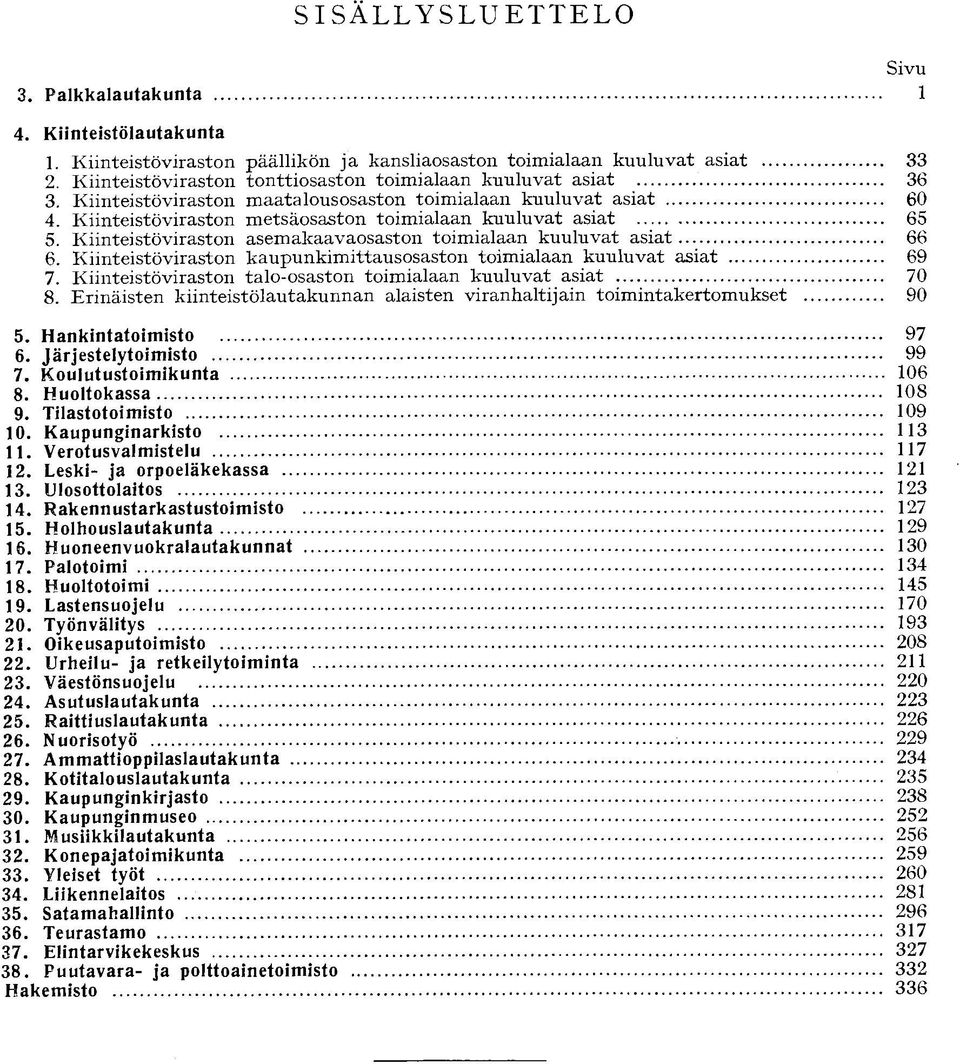 SISÄLLYSLUETTELO

Sivu

3. Palkkalautakunta ........ 1

4. Kiinteistölautakunta

1. Kiinteistöviraston päällikön ja kansliaosaston toimialaan kuuluvat asiat ........ 33
2. Kiinteistöviraston tonttiosaston toimialaan kuuluvat asiat ........ 36
3. Kiinteistöviraston maatalousosaston toimialaan kuuluvat asiat ........ 60
4. Kiinteistöviraston metsäosaston toimialaan kuuluvat asiat ........ 65
5. Kiinteistöviraston asemakaavaosaston toimialaan kuuluvat asiat ........ 66
6. Kiinteistöviraston kaupunkimittausosaston toimialaan kuuluvat asiat ........ 69
7. Kiinteistöviraston talo-osaston toimialaan kuuluvat asiat ........ 70
8. Erinäisten kiinteistölautakunnan alaisten viranhaltijain toimintakertomukset ........ 90

5. Hankintatoimisto ........ 97
6. Järjestelytoimisto ........ 99
7. Koulutustoimikunta ........ 106
8. Huoltokassa ........ 108
9. Tilastotoimisto ........ 109
10. Kaupunginarkisto ........ 113
11. Verotusvalmistelu ........ 117
12. Leski- ja orpoeläkekassa ........ 121
13. Ulosottolaitos ........ 123
14. Rakennustarkastustoimisto ........ 127
15. Holhouslautakunta ........ 129
16. Huoneenvuokralautakunnat ........ 130
17. Palotoimi ........ 134
18. Huoltotoimi ........ 145
19. Lastensuojelu ........ 170
20. Työnvälitys ........ 193
21. Oikeusaputoimisto ........ 208
22. Urheilu- ja retkeilytoiminta ........ 211
23. Väestönsuojelu ........ 220
24. Asutuslautakunta ........ 223
25. Raittiuslautakunta ........ 226
26. Nuorisotyö ........ 229
27. Ammattioppilaslautakunta ........ 234
28. Kotitalouslautakunta ........ 235
29. Kaupunginkirjasto ........ 238
30. Kaupunginmuseo ........ 252
31. Musiikkilautakunta ........ 256
32. Konepajatoimikunta ........ 259
33. Yleiset työt ........ 260
34. Liikennelaitos ........ 281
35. Satamahallinto ........ 296
36. Teurastamo ........ 317
37. Elintarvikekeskus ........ 327
38. Puutavara- ja polttoainetoimisto ........ 332
Hakemisto ........ 336